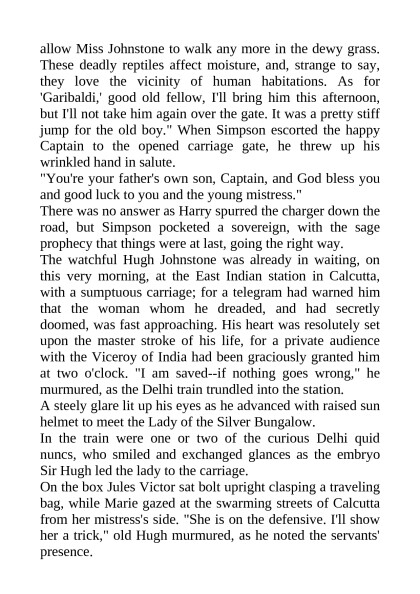 allow Miss Johnstone to walk any more in the dewy grass. These deadly reptiles affect moisture, and, strange to say, they love the vicinity of human habitations. As for 'Garibaldi,' good old fellow, I'll bring him this afternoon, but I'll not take him again over the gate. It was a pretty stiff jump for the old boy." When Simpson escorted the happy Captain to the opened carriage gate, he threw up his wrinkled hand in salute.

"You're your father's own son, Captain, and God bless you and good luck to you and the young mistress."

There was no answer as Harry spurred the charger down the road, but Simpson pocketed a sovereign, with the sage prophecy that things were at last, going the right way.

The watchful Hugh Johnstone was already in waiting, on this very morning, at the East Indian station in Calcutta, with a sumptuous carriage; for a telegram had warned him that the woman whom he dreaded, and had secretly doomed, was fast approaching. His heart was resolutely set upon the master stroke of his life, for a private audience with the Viceroy of India had been graciously granted him at two o'clock. "I am saved--if nothing goes wrong," he murmured, as the Delhi train trundled into the station.

A steely glare lit up his eyes as he advanced with raised sun helmet to meet the Lady of the Silver Bungalow.

In the train were one or two of the curious Delhi quid nuncs, who smiled and exchanged glances as the embryo Sir Hugh led the lady to the carriage.

On the box Jules Victor sat bolt upright clasping a traveling bag, while Marie gazed at the swarming streets of Calcutta from her mistress's side. "She is on the defensive. I'll show her a trick," old Hugh murmured, as he noted the servants' presence.